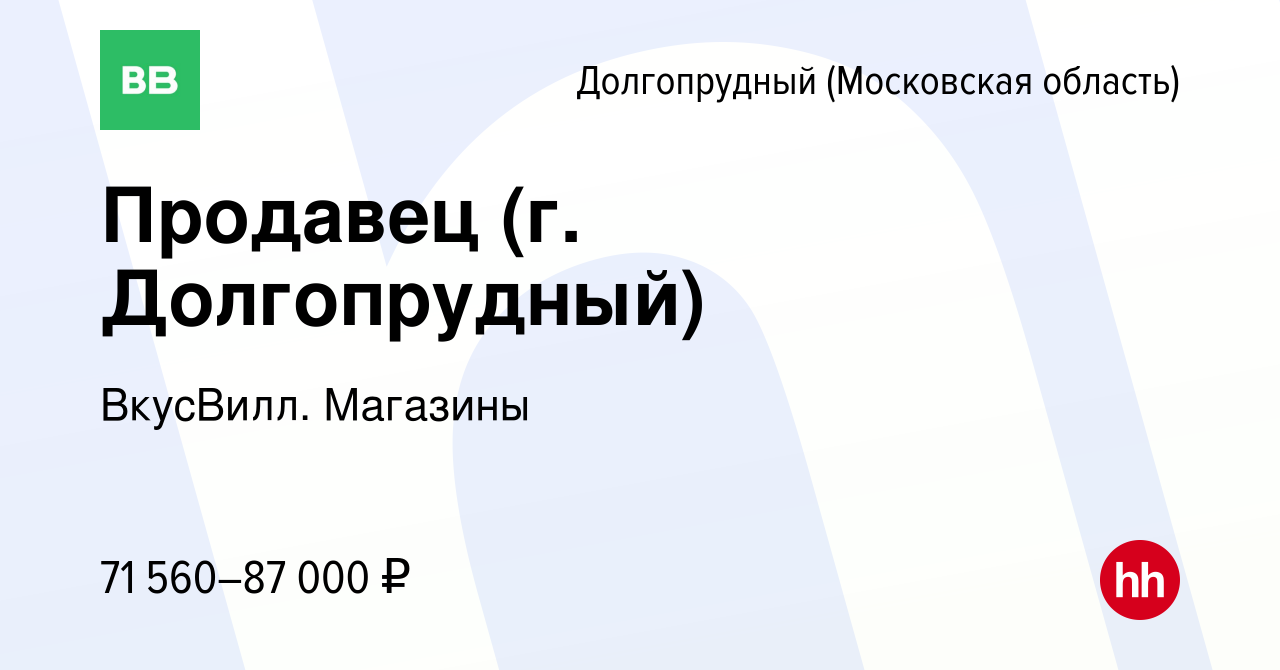 ВВ

Долгопрудный (Московская область)

Продавец (г. Долгопрудный)

ВкусВилл. Магазины

71 560–87 000 ₽

hh